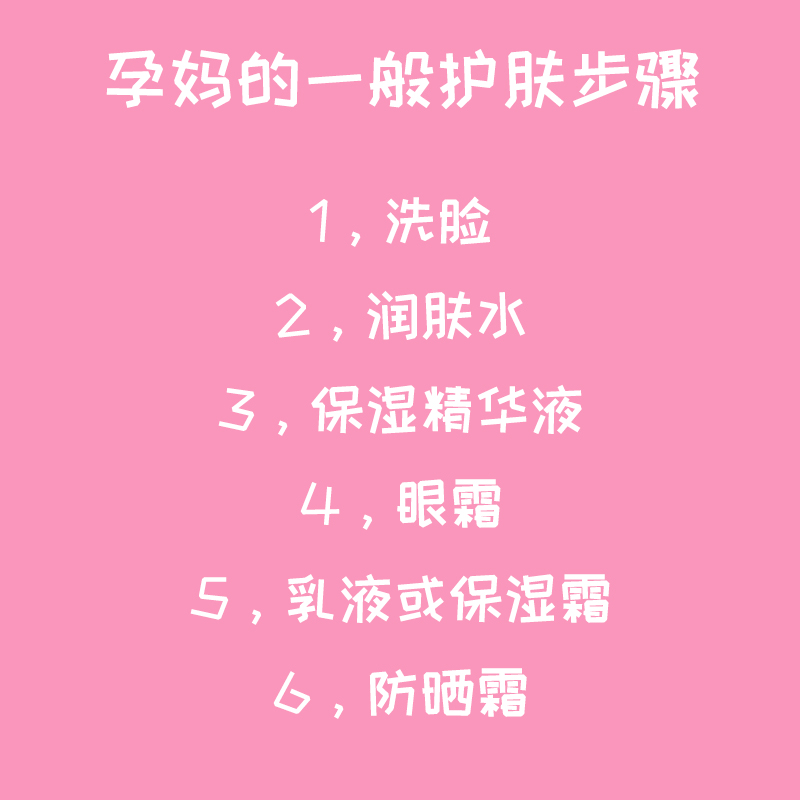 孕妈的一般护肤步骤

1，洗脸

2，润肤水

3，保湿精华液

4，眼霜

5，乳液或保湿霜

6，防晒霜